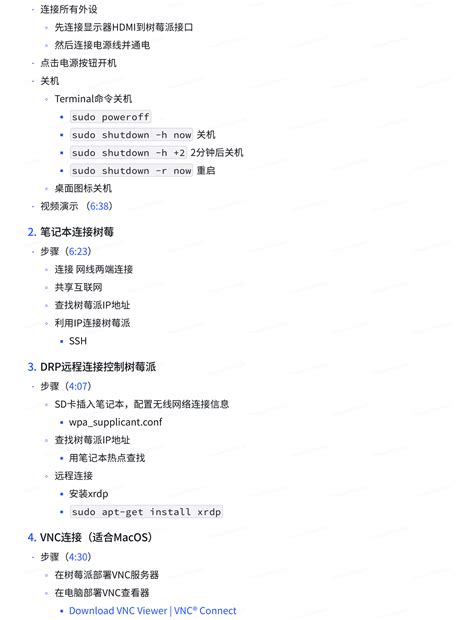 - 连接所有外设
  - 先连接显示器HDMI到树莓派接口
  - 然后连接电源线并通电
- 点击电源按钮开机
- 关机
  - Terminal命令关机
    - sudo poweroff
    - sudo shutdown -h now 关机
    - sudo shutdown -h +2 2分钟后关机
    - sudo shutdown -r now 重启
  - 桌面图标关机
- 视频演示 （6:38）

2. 笔记本连接树莓

- 步骤（6:23）
  - 连接 网线两端连接
  - 共享互联网
  - 查找树莓派IP地址
  - 利用IP连接树莓派
    - SSH

3. DRP远程连接控制树莓派

- 步骤（4:07）
  - SD卡插入笔记本，配置无线网络连接信息
    - wpa_supplicant.conf
  - 查找树莓派IP地址
    - 用笔记本热点查找
  - 远程连接
    - 安装xrdp
    - sudo apt-get install xrdp

4. VNC连接（适合MacOS）

- 步骤（4:30）
  - 在树莓派部署VNC服务器
  - 在电脑部署VNC查看器
    - Download VNC Viewer | VNC® Connect